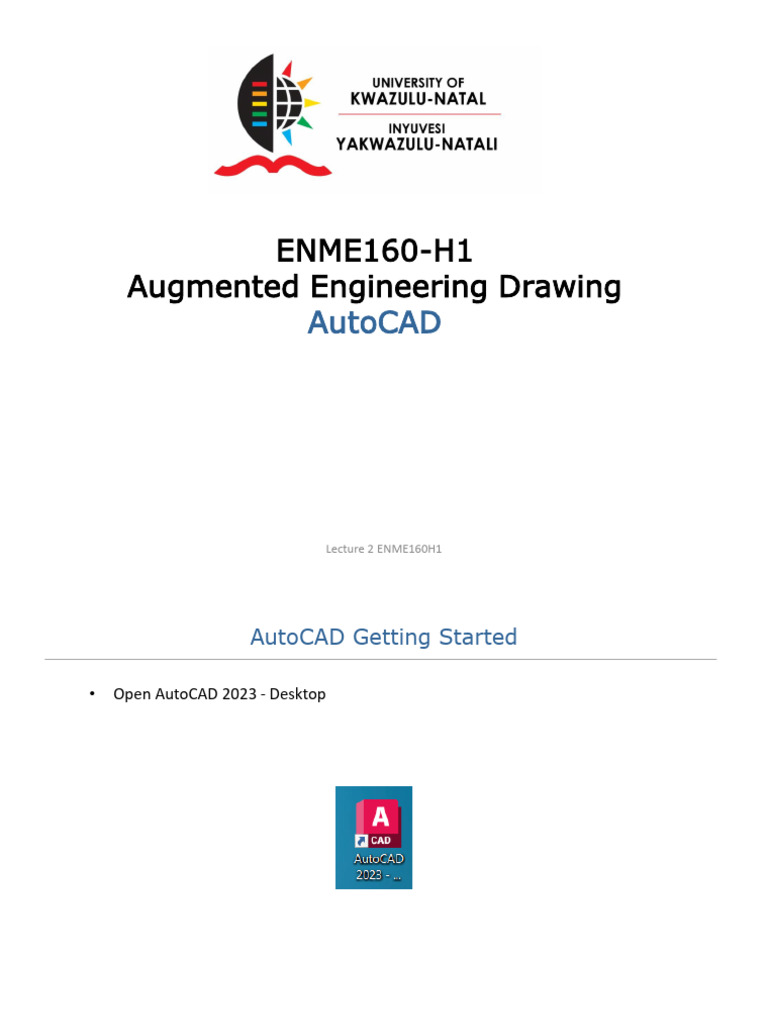 UNIVERSITY OF
KWAZULU-NATAL
INYUVESI
YAKWAZULU-NATALI

ENME160-H1
Augmented Engineering Drawing
AutoCAD

Lecture 2 ENME160H1

AutoCAD Getting Started

• Open AutoCAD 2023 - Desktop

A
CAD
AutoCAD 2023 - ...